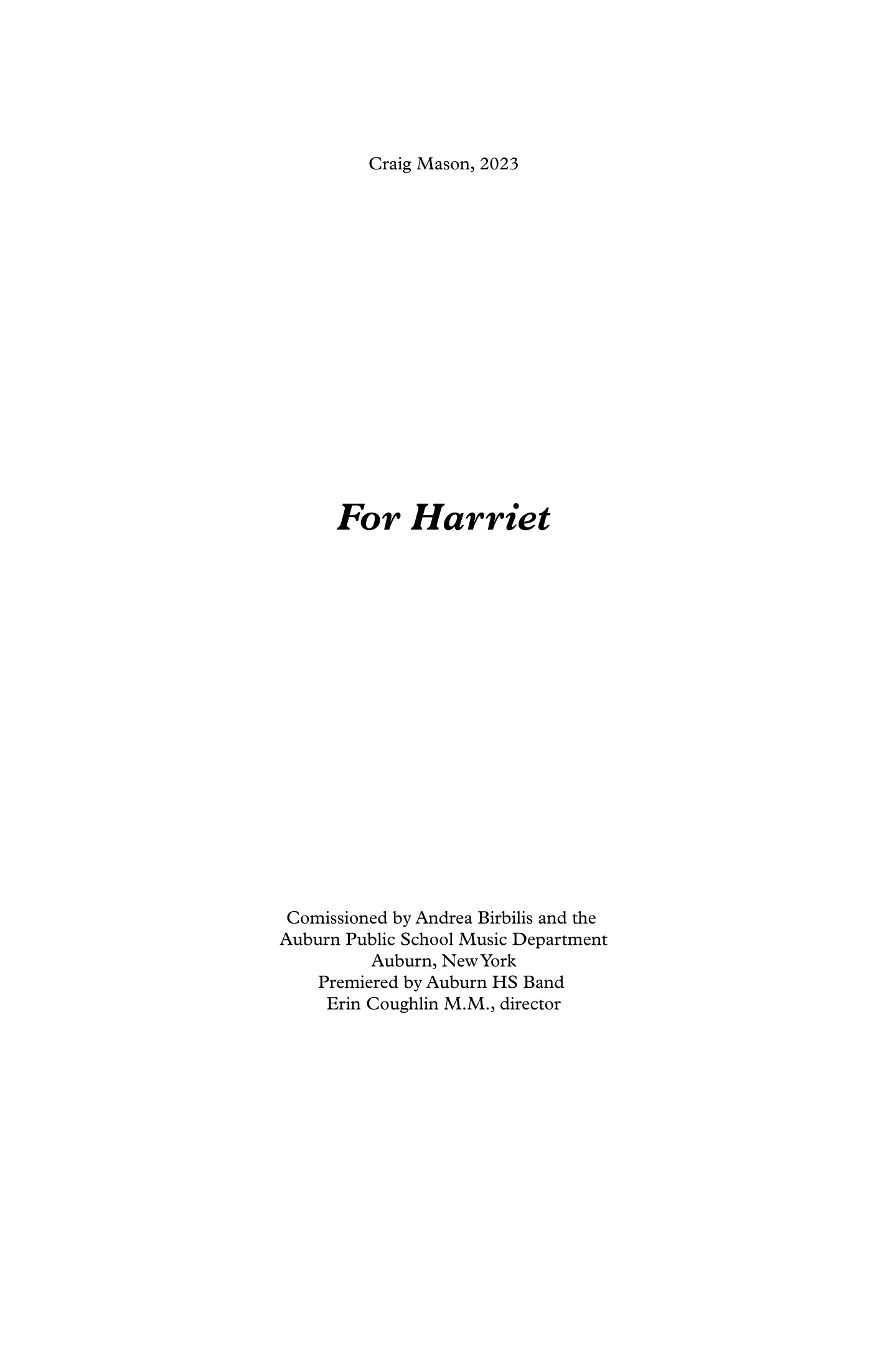 Craig Mason, 2023

For Harriet

Comissioned by Andrea Birbilis and the
Auburn Public School Music Department
Auburn, New York
Premiered by Auburn HS Band
Erin Coughlin M.M., director